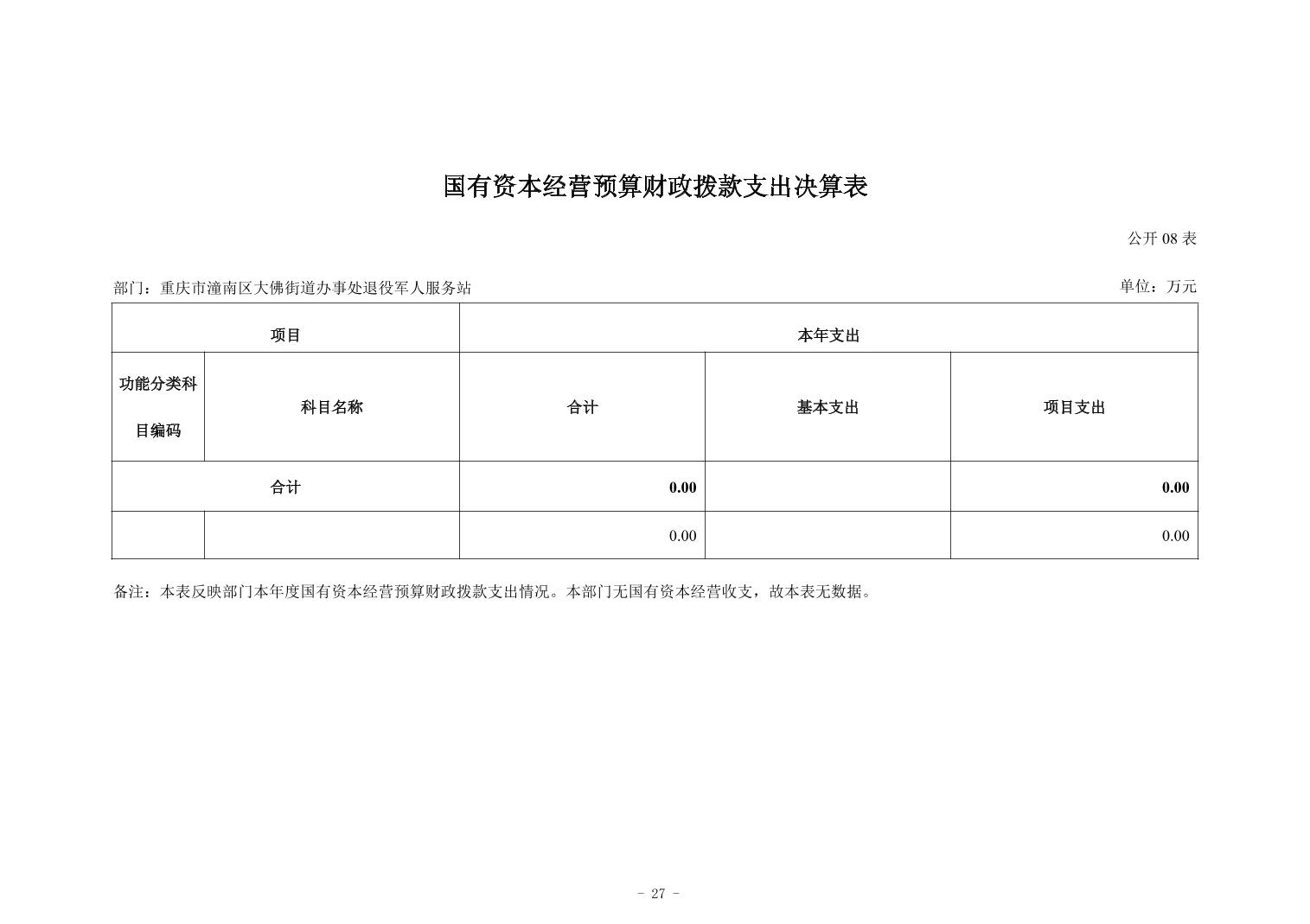 国有资本经营预算财政拨款支出决算表

公开 08 表

部门：重庆市潼南区大佛街道办事处退役军人服务站

单位：万元

| 项目 | | 本年支出 | | |
|---|---|---|---|---|
| 功能分类科目编码 | 科目名称 | 合计 | 基本支出 | 项目支出 |
| 合计 | | 0.00 | | 0.00 |
| | | 0.00 | | 0.00 |

备注：本表反映部门本年度国有资本经营预算财政拨款支出情况。本部门无国有资本经营收支，故本表无数据。

- 27 -